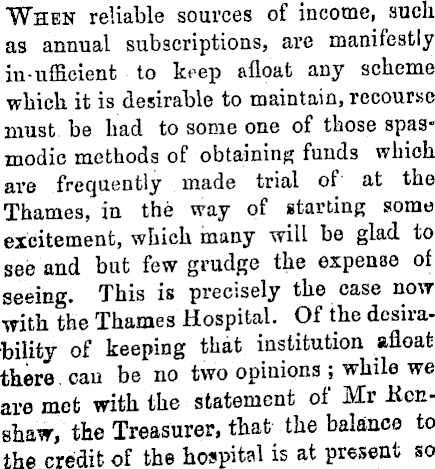 WHEN reliable sources of income, such as annual subscriptions, are manifestly in-ufficient to keep afloat any scheme which it is desirable to maintain, recourse must be had to some one of those spasmodic methods of obtaining funds which are frequently made trial of at the Thames, in the way of starting some excitement, which many will be glad to see and but few grudge the expense of seeing. This is precisely the case now with the Thames Hospital. Of the desirability of keeping that institution afloat there can be no two opinions; while we are met with the statement of Mr Renshaw, the Treasurer, that the balance to the credit of the hospital is at present so